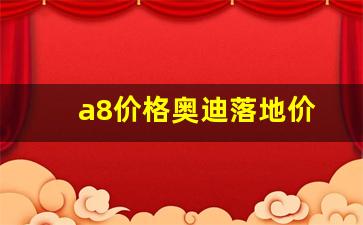 a8价格奥迪落地价